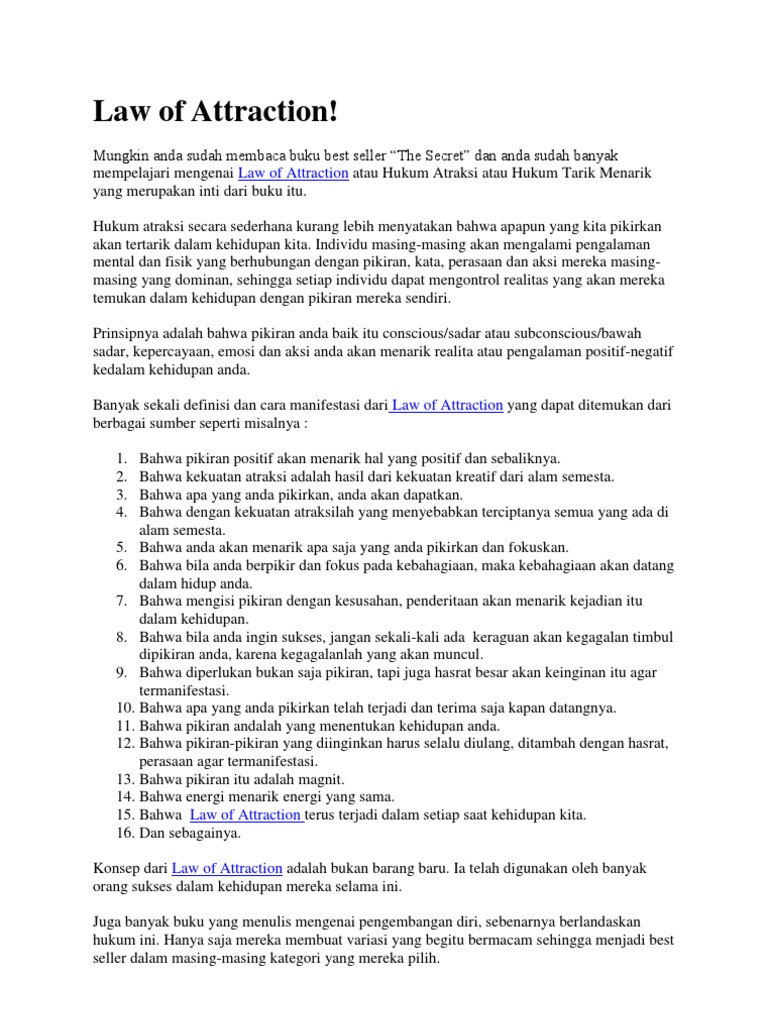 Law of Attraction!

Mungkin anda sudah membaca buku best seller “The Secret” dan anda sudah banyak mempelajari mengenai Law of Attraction atau Hukum Atraksi atau Hukum Tarik Menarik yang merupakan inti dari buku itu.

Hukum atraksi secara sederhana kurang lebih menyatakan bahwa apapun yang kita pikirkan akan tertarik dalam kehidupan kita. Individu masing-masing akan mengalami pengalaman mental dan fisik yang berhubungan dengan pikiran, kata, perasaan dan aksi mereka masing-masing yang dominan, sehingga setiap individu dapat mengontrol realitas yang akan mereka temukan dalam kehidupan dengan pikiran mereka sendiri.

Prinsipnya adalah bahwa pikiran anda baik itu conscious/sadar atau subconscious/bawah sadar, kepercayaan, emosi dan aksi anda akan menarik realita atau pengalaman positif-negatif kedalam kehidupan anda.

Banyak sekali definisi dan cara manifestasi dari Law of Attraction yang dapat ditemukan dari berbagai sumber seperti misalnya :

1. Bahwa pikiran positif akan menarik hal yang positif dan sebaliknya.
2. Bahwa kekuatan atraksi adalah hasil dari kekuatan kreatif dari alam semesta.
3. Bahwa apa yang anda pikirkan, anda akan dapatkan.
4. Bahwa dengan kekuatan atraksilah yang menyebabkan terciptanya semua yang ada di alam semesta.
5. Bahwa anda akan menarik apa saja yang anda pikirkan dan fokuskan.
6. Bahwa bila anda berpikir dan fokus pada kebahagiaan, maka kebahagiaan akan datang dalam hidup anda.
7. Bahwa mengisi pikiran dengan kesusahan, penderitaan akan menarik kejadian itu dalam kehidupan.
8. Bahwa bila anda ingin sukses, jangan sekali-kali ada keraguan akan kegagalan timbul dipikiran anda, karena kegagalanlah yang akan muncul.
9. Bahwa diperlukan bukan saja pikiran, tapi juga hasrat besar akan keinginan itu agar termanifestasi.
10. Bahwa apa yang anda pikirkan telah terjadi dan terima saja kapan datangnya.
11. Bahwa pikiran andalah yang menentukan kehidupan anda.
12. Bahwa pikiran-pikiran yang diinginkan harus selalu diulang, ditambah dengan hasrat, perasaan agar termanifestasi.
13. Bahwa pikiran itu adalah magnit.
14. Bahwa energi menarik energi yang sama.
15. Bahwa Law of Attraction terus terjadi dalam setiap saat kehidupan kita.
16. Dan sebagainya.

Konsep dari Law of Attraction adalah bukan barang baru. Ia telah digunakan oleh banyak orang sukses dalam kehidupan mereka selama ini.

Juga banyak buku yang menulis mengenai pengembangan diri, sebenarnya berlandaskan hukum ini. Hanya saja mereka membuat variasi yang begitu bermacam sehingga menjadi best seller dalam masing-masing kategori yang mereka pilih.